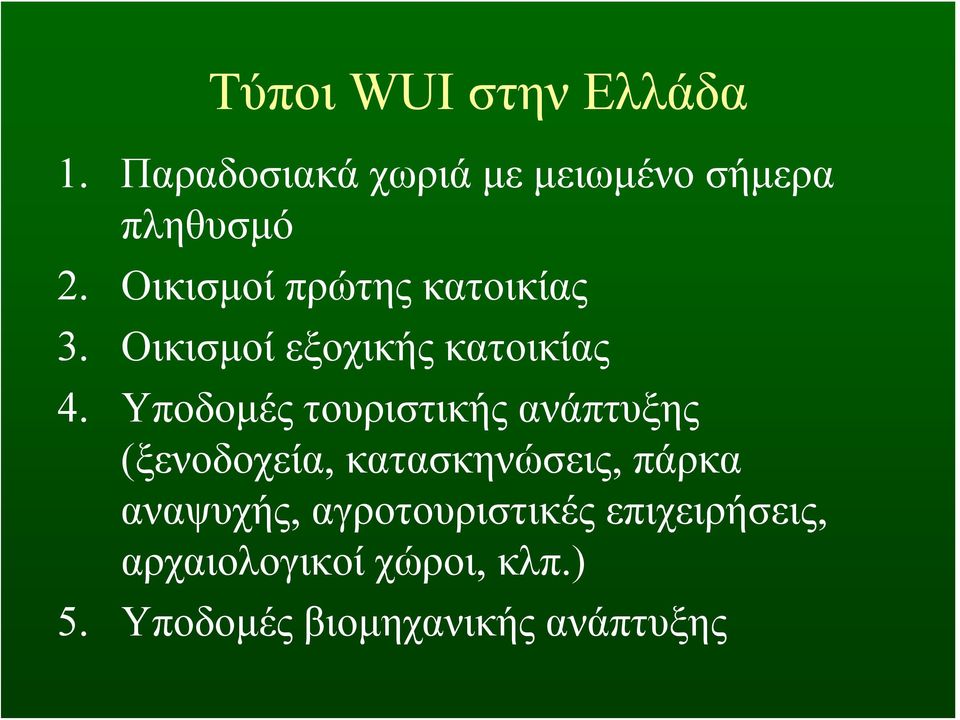 Τύποι WUI στην Ελλάδα

1. Παραδοσιακά χωριά με μειωμένο σήμερα πληθυσμό
2. Οικισμοί πρώτης κατοικίας
3. Οικισμοί εξοχικής κατοικίας
4. Υποδομές τουριστικής ανάπτυξης (ξενοδοχεία, κατασκηνώσεις, πάρκα αναψυχής, αγροτουριστικές επιχειρήσεις, αρχαιολογικοί χώροι, κλπ.)
5. Υποδομές βιομηχανικής ανάπτυξης